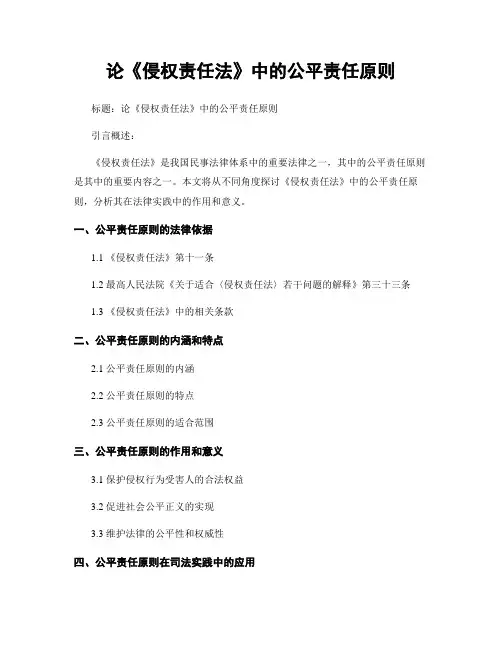 论《侵权责任法》中的公平责任原则

标题：论《侵权责任法》中的公平责任原则

引言概述：

《侵权责任法》是我国民事法律体系中的重要法律之一，其中的公平责任原则是其中的重要内容之一。本文将从不同角度探讨《侵权责任法》中的公平责任原则，分析其在法律实践中的作用和意义。

一、公平责任原则的法律依据

1.1 《侵权责任法》第十一条

1.2 最高人民法院《关于适合〈侵权责任法〉若干问题的解释》第三十三条

1.3 《侵权责任法》中的相关条款

二、公平责任原则的内涵和特点

2.1 公平责任原则的内涵

2.2 公平责任原则的特点

2.3 公平责任原则的适合范围

三、公平责任原则的作用和意义

3.1 保护侵权行为受害人的合法权益

3.2 促进社会公平正义的实现

3.3 维护法律的公平性和权威性

四、公平责任原则在司法实践中的应用